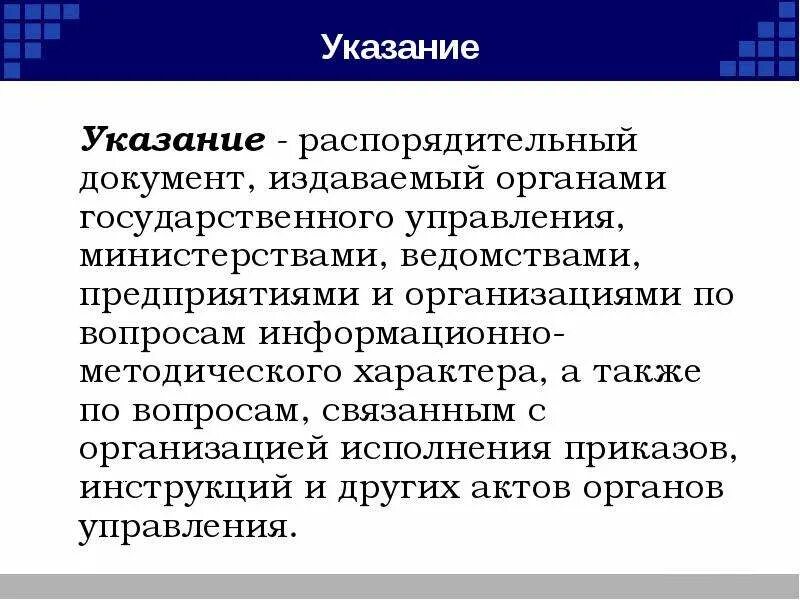 Указание

Указание - распорядительный документ, издаваемый органами государственного управления, министерствами, ведомствами, предприятиями и организациями по вопросам информационно-методического характера, а также по вопросам, связанным с организацией исполнения приказов, инструкций и других актов органов управления.